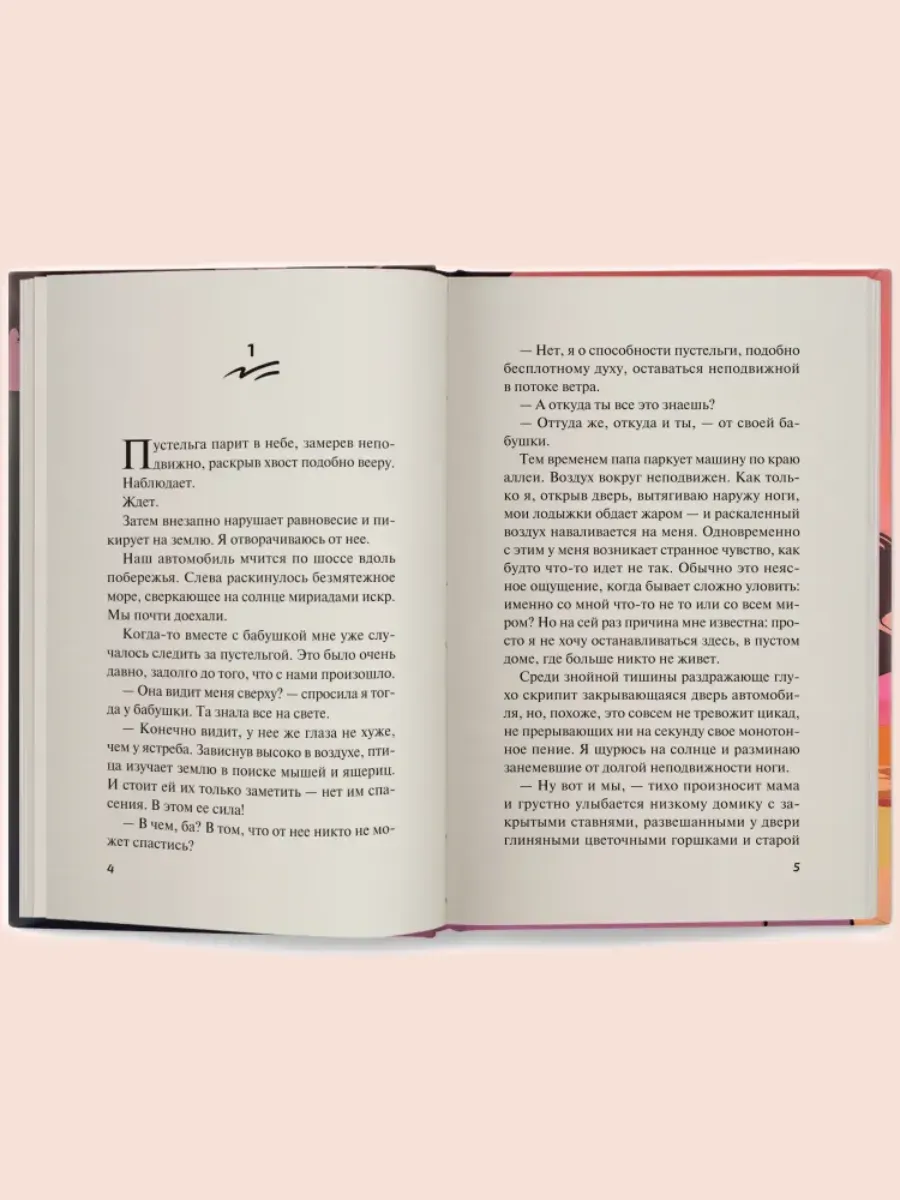 1

Пустельга парит в небе, замерев неподвижно, раскрыв хвост подобно вееру. Наблюдает.

Ждет.

Затем внезапно нарушает равновесие и пикирует на землю. Я отворачиваюсь от нее.

Наш автомобиль мчится по шоссе вдоль побережья. Слева раскинулось безмятежное море, сверкающее на солнце мириадами искр. Мы почти доехали.

Когда-то вместе с бабушкой мне уже случалось следить за пустельгой. Это было очень давно, задолго до того, что с нами произошло.

— Она видит меня сверху? — спросила я тогда у бабушки. Та знала все на свете.

— Конечно видит, у нее же глаза не хуже, чем у ястреба. Зависнув высоко в воздухе, птица изучает землю в поиске мышей и ящериц. И стоит ей их только заметить — нет им спасения. В этом ее сила!

— В чем, ба? В том, что от нее никто не может спастись?

4

— Нет, я о способности пустельги, подобно бесплотному духу, оставаться неподвижной в потоке ветра.

— А откуда ты все это знаешь?

— Оттуда же, откуда и ты, — от своей бабушки.

Тем временем папа паркует машину по краю аллеи. Воздух вокруг неподвижен. Как только я, открыв дверь, вытягиваю наружу ноги, мои лодыжки обдает жаром — и раскаленный воздух наваливается на меня. Одновременно с этим у меня возникает странное чувство, как будто что-то идет не так. Обычно это неясное ощущение, когда бывает сложно уловить: именно со мной что-то не то или со всем миром? Но на сей раз причина мне известна: просто я не хочу останавливаться здесь, в пустом доме, где больше никто не живет.

Среди знойной тишины раздражающе глухо скрипит закрывающаяся дверь автомобиля, но, похоже, это совсем не тревожит цикад, не прерывающих ни на секунду свое монотонное пение. Я щурюсь на солнце и разминаю занемевшие от долгой неподвижности ноги.

— Ну вот и мы, — тихо произносит мама и грустно улыбается низкому домику с закрытыми ставнями, развешанными у двери глиняными цветочными горшками и старой

5